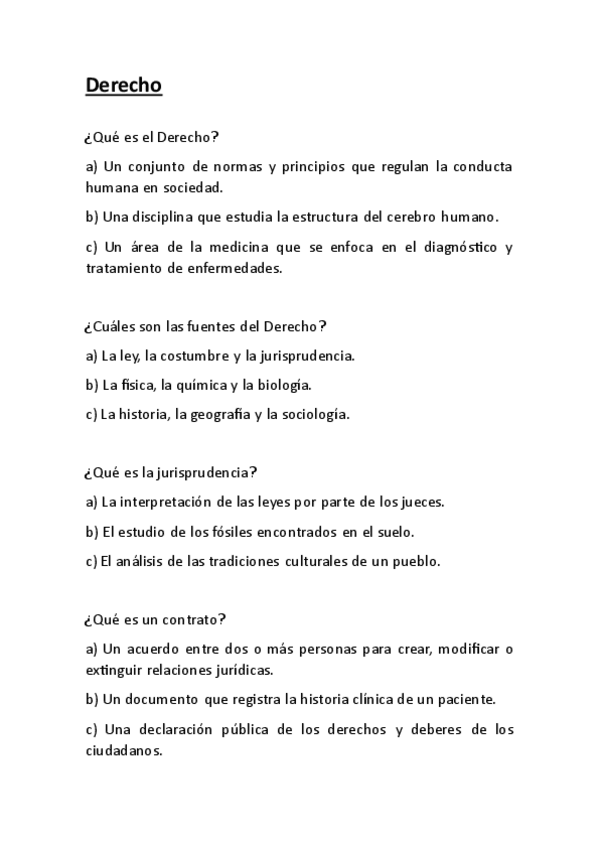 Derecho

¿Qué es el Derecho?

a) Un conjunto de normas y principios que regulan la conducta humana en sociedad.

b) Una disciplina que estudia la estructura del cerebro humano.

c) Un área de la medicina que se enfoca en el diagnóstico y tratamiento de enfermedades.

¿Cuáles son las fuentes del Derecho?

a) La ley, la costumbre y la jurisprudencia.

b) La física, la química y la biología.

c) La historia, la geografía y la sociología.

¿Qué es la jurisprudencia?

a) La interpretación de las leyes por parte de los jueces.

b) El estudio de los fósiles encontrados en el suelo.

c) El análisis de las tradiciones culturales de un pueblo.

¿Qué es un contrato?

a) Un acuerdo entre dos o más personas para crear, modificar o extinguir relaciones jurídicas.

b) Un documento que registra la historia clínica de un paciente.

c) Una declaración pública de los derechos y deberes de los ciudadanos.